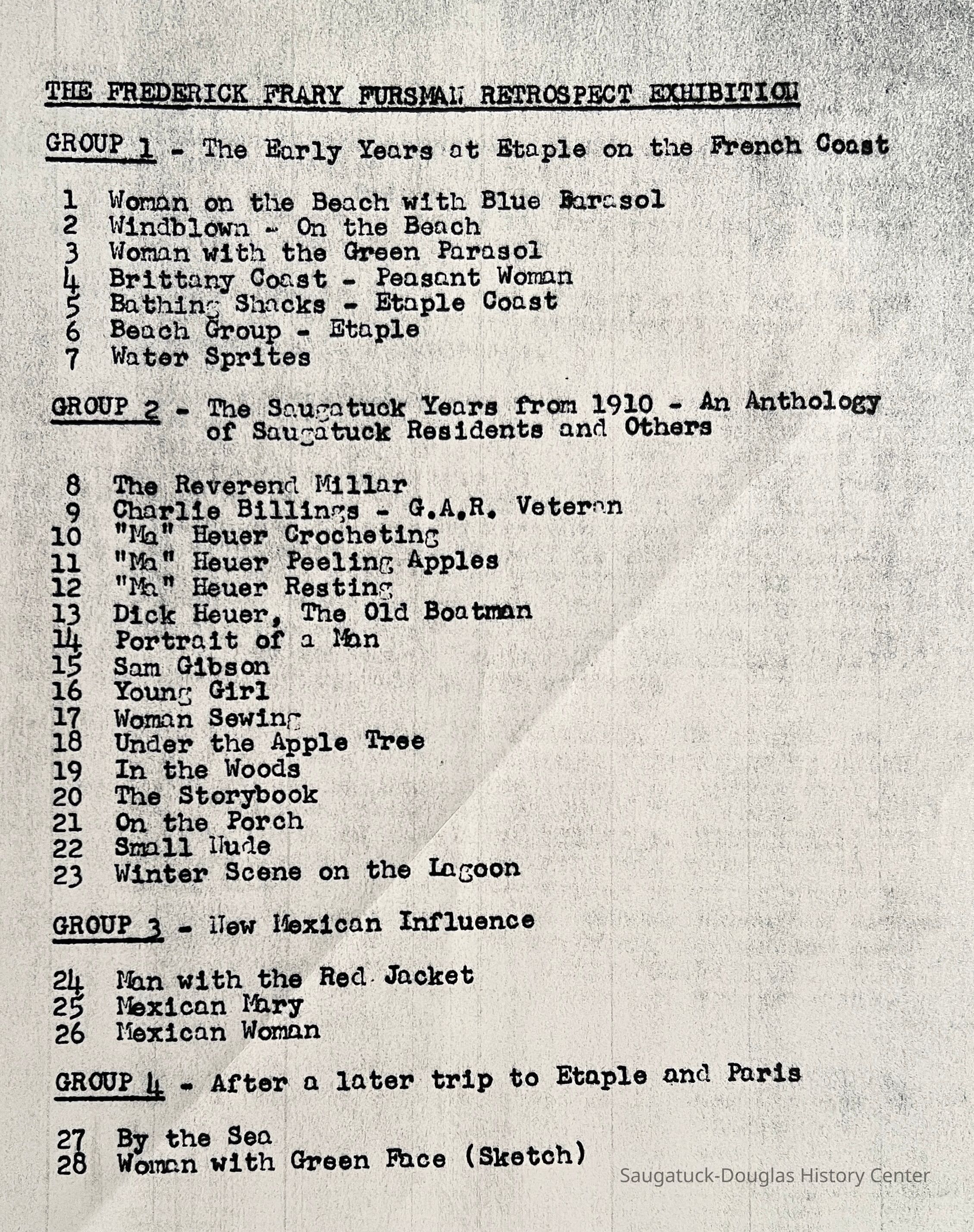 THE FREDERICK FRARY FURSMAN RETROSPECT EXHIBITION

GROUP 1 - The Early Years at Etaple on the French Coast

1 Woman on the Beach with Blue Parasol
2 Windblown - On the Beach
3 Woman with the Green Parasol
4 Brittany Coast - Peasant Woman
5 Bathing Shacks - Etaple Coast
6 Beach Group - Etaple
7 Water Sprites

GROUP 2 - The Saugatuck Years from 1910 - An Anthology of Saugatuck Residents and Others

8 The Reverend Millar
9 Charlie Billings - G.A.R. Veteran
10 "Ma" Heuer Crocheting
11 "Ma" Heuer Peeling Apples
12 "Ma" Heuer Resting
13 Dick Heuer, The Old Boatman
14 Portrait of a Man
15 Sam Gibson
16 Young Girl
17 Woman Sewing
18 Under the Apple Tree
19 In the Woods
20 The Storybook
21 On the Porch
22 Small Nude
23 Winter Scene on the Lagoon

GROUP 3 - New Mexican Influence

24 Man with the Red Jacket
25 Mexican Mary
26 Mexican Woman

GROUP 4 - After a later trip to Etaple and Paris

27 By the Sea
28 Woman with Green Face (Sketch)

Saugatuck-Douglas History Center